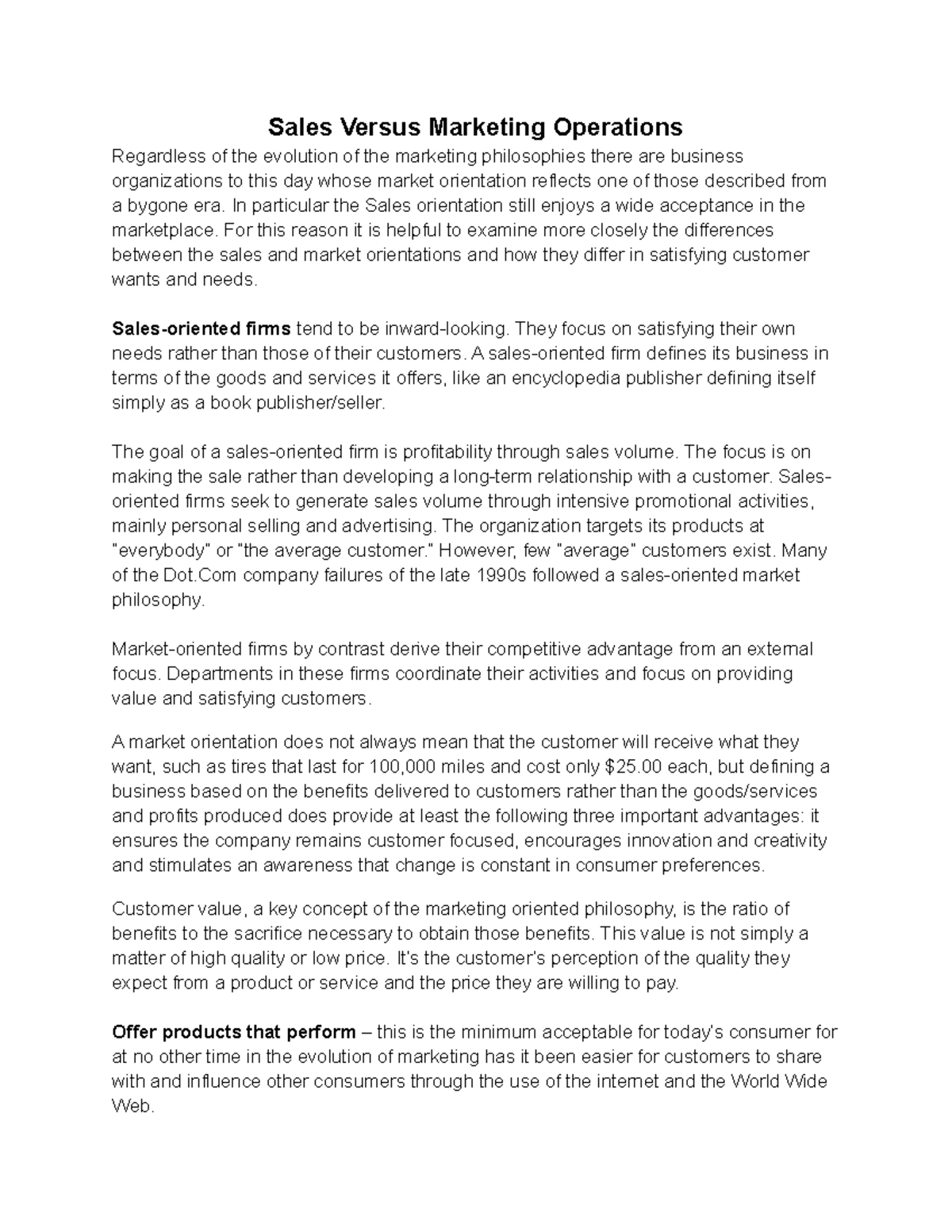 Sales Versus Marketing Operations

Regardless of the evolution of the marketing philosophies there are business organizations to this day whose market orientation reflects one of those described from a bygone era. In particular the Sales orientation still enjoys a wide acceptance in the marketplace. For this reason it is helpful to examine more closely the differences between the sales and market orientations and how they differ in satisfying customer wants and needs.

Sales-oriented firms tend to be inward-looking. They focus on satisfying their own needs rather than those of their customers. A sales-oriented firm defines its business in terms of the goods and services it offers, like an encyclopedia publisher defining itself simply as a book publisher/seller.

The goal of a sales-oriented firm is profitability through sales volume. The focus is on making the sale rather than developing a long-term relationship with a customer. Sales-oriented firms seek to generate sales volume through intensive promotional activities, mainly personal selling and advertising. The organization targets its products at "everybody" or "the average customer." However, few "average" customers exist. Many of the Dot.Com company failures of the late 1990s followed a sales-oriented market philosophy.

Market-oriented firms by contrast derive their competitive advantage from an external focus. Departments in these firms coordinate their activities and focus on providing value and satisfying customers.

A market orientation does not always mean that the customer will receive what they want, such as tires that last for 100,000 miles and cost only \$25.00 each, but defining a business based on the benefits delivered to customers rather than the goods/services and profits produced does provide at least the following three important advantages: it ensures the company remains customer focused, encourages innovation and creativity and stimulates an awareness that change is constant in consumer preferences.

Customer value, a key concept of the marketing oriented philosophy, is the ratio of benefits to the sacrifice necessary to obtain those benefits. This value is not simply a matter of high quality or low price. It's the customer's perception of the quality they expect from a product or service and the price they are willing to pay.

Offer products that perform – this is the minimum acceptable for today's consumer for at no other time in the evolution of marketing has it been easier for customers to share with and influence other consumers through the use of the internet and the World Wide Web.